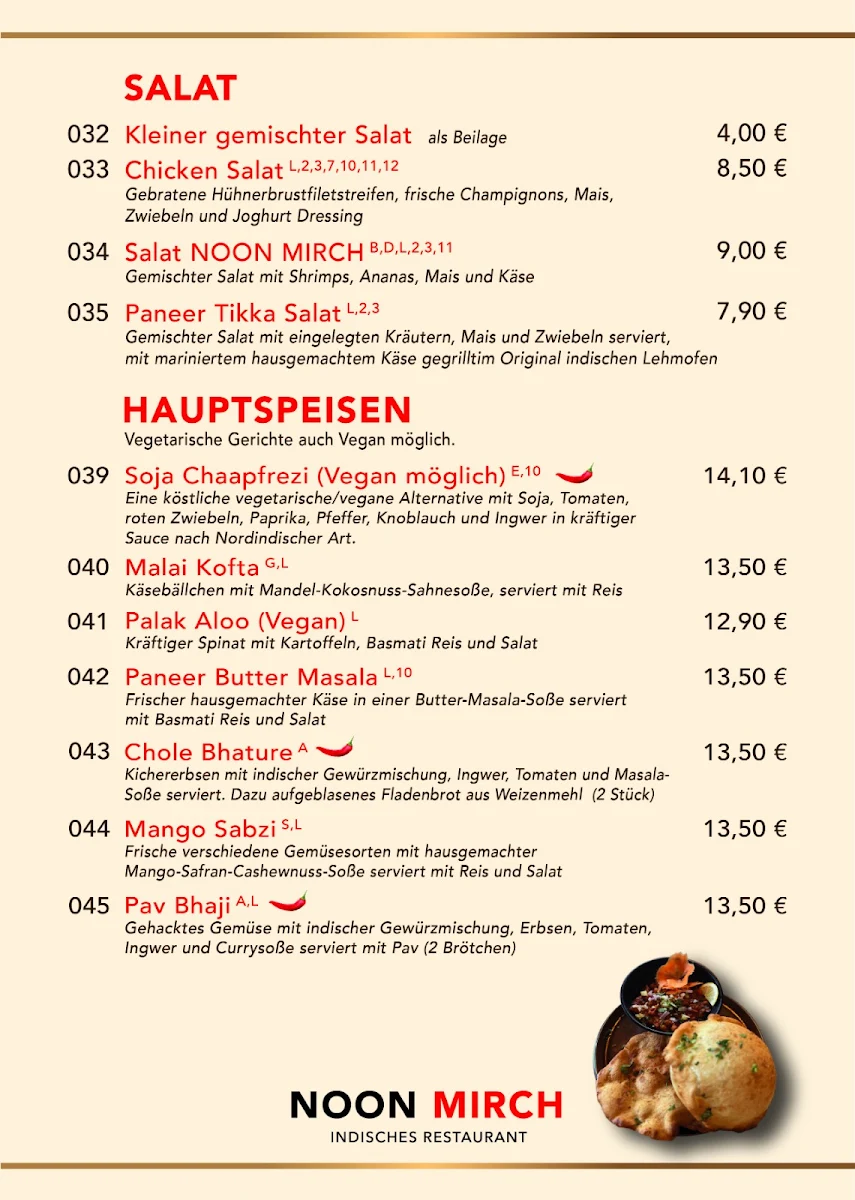 SALAT

032 Kleiner gemischter Salat als Beilage 4,00 €

033 Chicken Salat $^{L,2,3,7,10,11,12}$ 8,50 €
Gebratene Hühnerbrustfiletstreifen, frische Champignons, Mais, Zwiebeln und Joghurt Dressing

034 Salat NOON MIRCH $^{B,D,L,2,3,11}$ 9,00 €
Gemischter Salat mit Shrimps, Ananas, Mais und Käse

035 Paneer Tikka Salat $^{L,2,3}$ 7,90 €
Gemischter Salat mit eingelegten Kräutern, Mais und Zwiebeln serviert, mit mariniertem hausgemachtem Käse gegrilltim Original indischen Lehmofen

HAUPTSPEISEN
Vegetarische Gerichte auch Vegan möglich.

039 Soja Chaapfrezi (Vegan möglich) $^{E,10}$ 14,10 €
Eine köstliche vegetarische/vegane Alternative mit Soja, Tomaten, roten Zwiebeln, Paprika, Pfeffer, Knoblauch und Ingwer in kräftiger Sauce nach Nordindischer Art.

040 Malai Kofta $^{G,L}$ 13,50 €
Käsebällchen mit Mandel-Kokosnuss-Sahnesoße, serviert mit Reis

041 Palak Aloo (Vegan) $^{L}$ 12,90 €
Kräftiger Spinat mit Kartoffeln, Basmati Reis und Salat

042 Paneer Butter Masala $^{L,10}$ 13,50 €
Frischer hausgemachter Käse in einer Butter-Masala-Soße serviert mit Basmati Reis und Salat

043 Chole Bhature $^{A}$ 13,50 €
Kichererbsen mit indischer Gewürzmischung, Ingwer, Tomaten und Masala-Soße serviert. Dazu aufgeblasenes Fladenbrot aus Weizenmehl (2 Stück)

044 Mango Sabzi $^{S,L}$ 13,50 €
Frische verschiedene Gemüsesorten mit hausgemachter Mango-Safran-Cashewnuss-Soße serviert mit Reis und Salat

045 Pav Bhaji $^{A,L}$ 13,50 €
Gehacktes Gemüse mit indischer Gewürzmischung, Erbsen, Tomaten, Ingwer und Currysoße serviert mit Pav (2 Brötchen)

NOON MIRCH
INDISCHES RESTAURANT